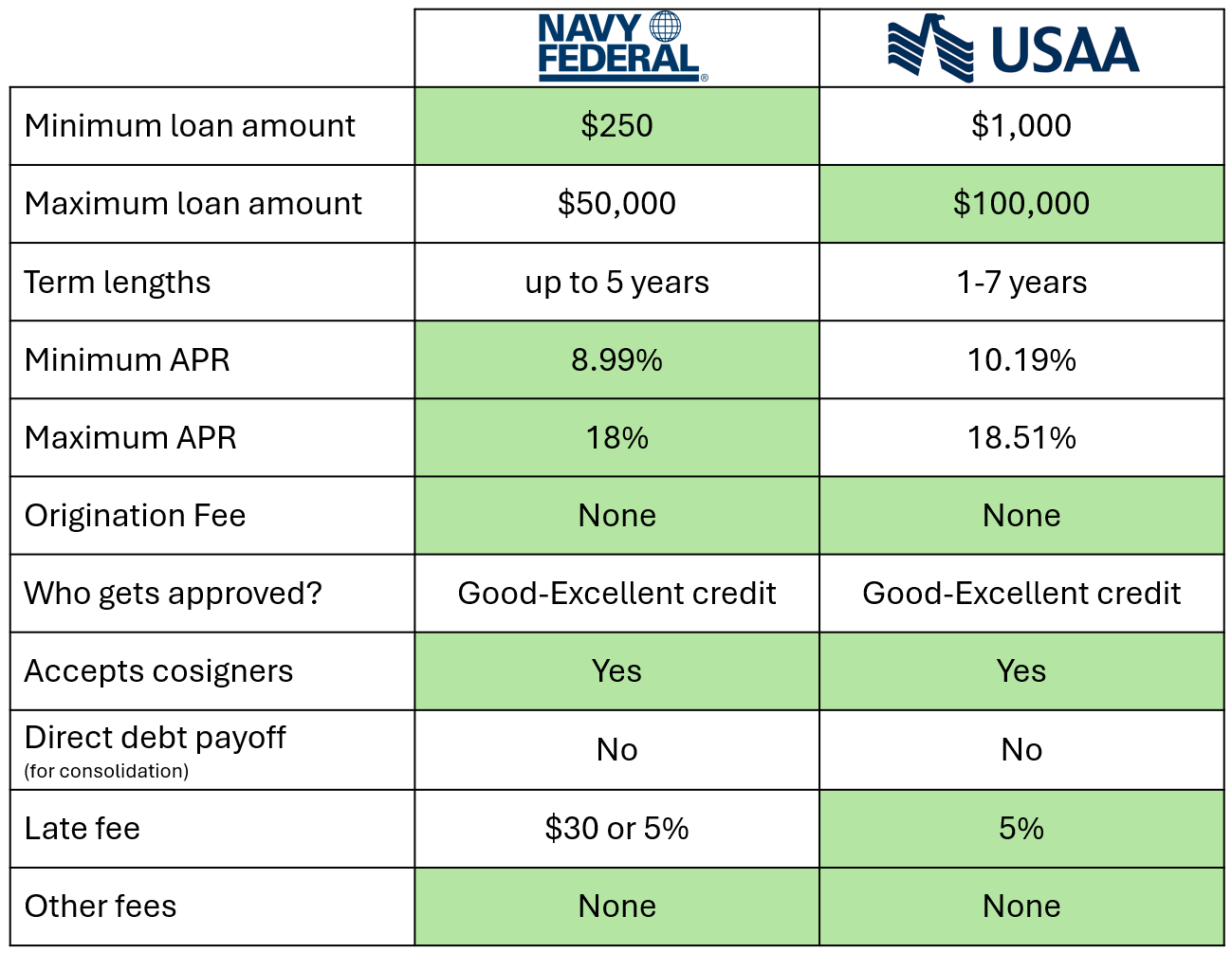 | | NAVY FEDERAL® | USAA |
|---|---|---|
| Minimum loan amount | \$250 | \$1,000 |
| Maximum loan amount | \$50,000 | \$100,000 |
| Term lengths | up to 5 years | 1-7 years |
| Minimum APR | 8.99% | 10.19% |
| Maximum APR | 18% | 18.51% |
| Origination Fee | None | None |
| Who gets approved? | Good-Excellent credit | Good-Excellent credit |
| Accepts cosigners | Yes | Yes |
| Direct debt payoff (for consolidation) | No | No |
| Late fee | \$30 or 5% | 5% |
| Other fees | None | None |